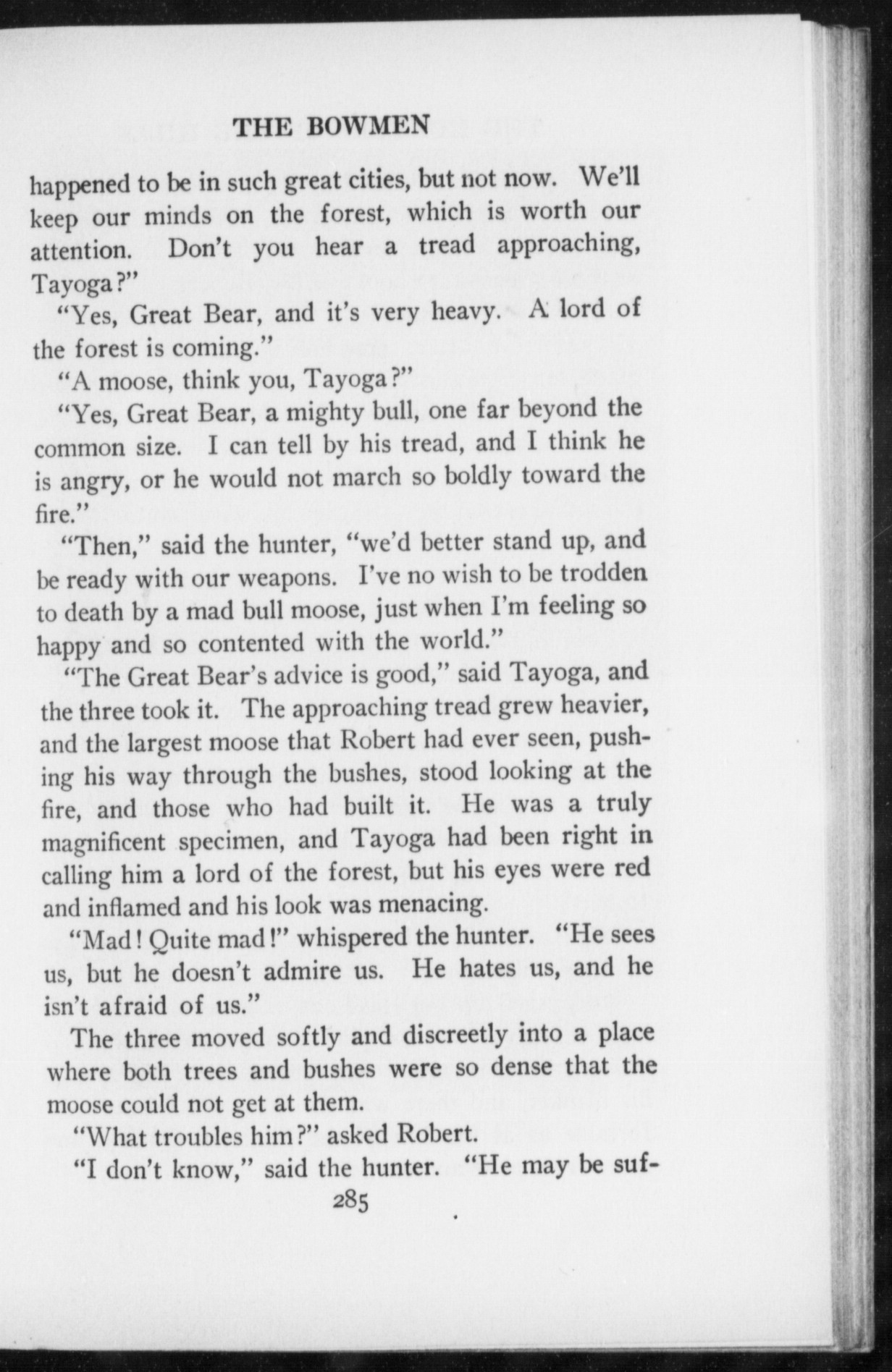 THE BOWMEN

happened to be in such great cities, but not now. We'll keep our minds on the forest, which is worth our attention. Don't you hear a tread approaching, Tayoga?"

"Yes, Great Bear, and it's very heavy. A lord of the forest is coming."

"A moose, think you, Tayoga?"

"Yes, Great Bear, a mighty bull, one far beyond the common size. I can tell by his tread, and I think he is angry, or he would not march so boldly toward the fire."

"Then," said the hunter, "we'd better stand up, and be ready with our weapons. I've no wish to be trodden to death by a mad bull moose, just when I'm feeling so happy and so contented with the world."

"The Great Bear's advice is good," said Tayoga, and the three took it. The approaching tread grew heavier, and the largest moose that Robert had ever seen, pushing his way through the bushes, stood looking at the fire, and those who had built it. He was a truly magnificent specimen, and Tayoga had been right in calling him a lord of the forest, but his eyes were red and inflamed and his look was menacing.

"Mad! Quite mad!" whispered the hunter. "He sees us, but he doesn't admire us. He hates us, and he isn't afraid of us."

The three moved softly and discreetly into a place where both trees and bushes were so dense that the moose could not get at them.

"What troubles him?" asked Robert.

"I don't know," said the hunter. "He may be suf-

285